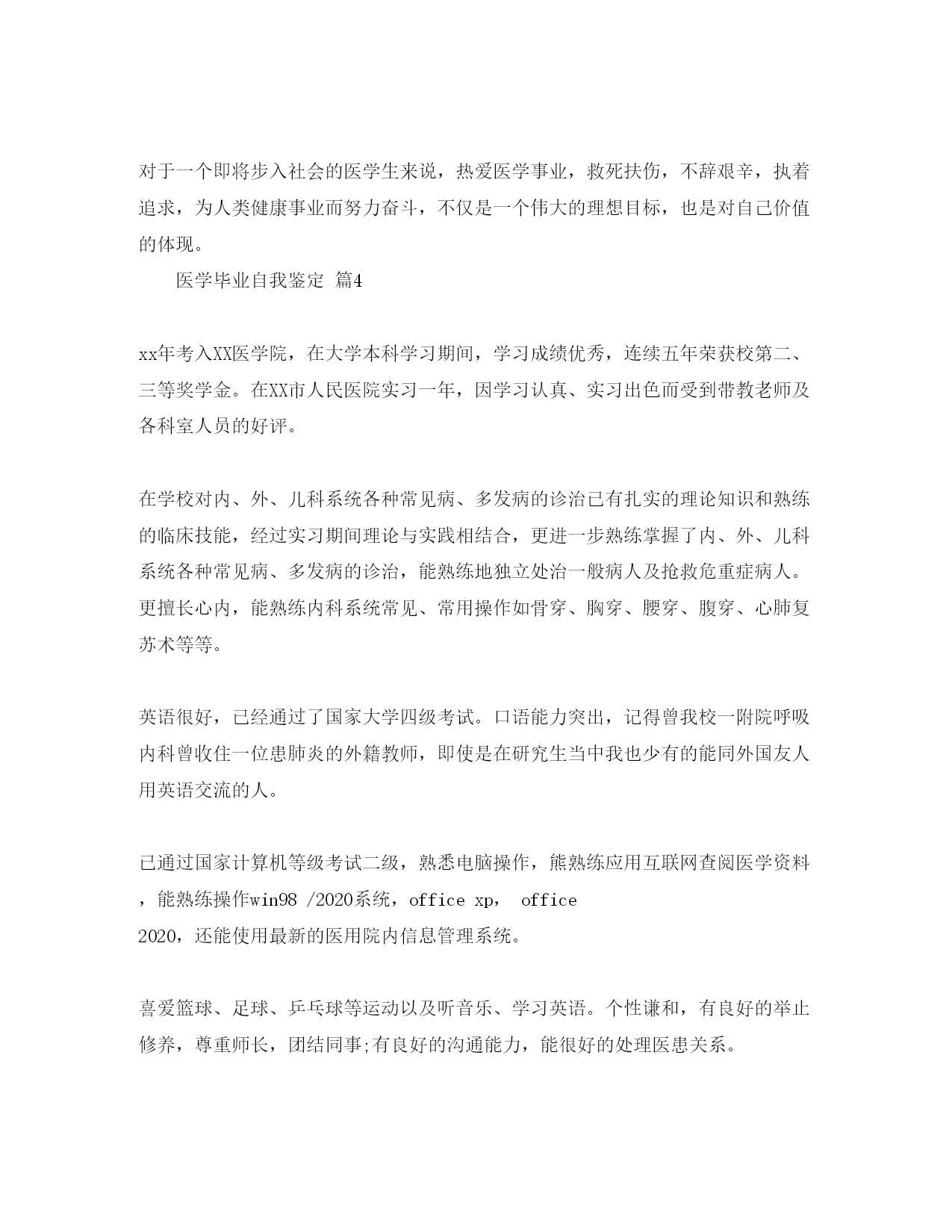 对于一个即将步入社会的医学生来说，热爱医学事业，救死扶伤，不辞艰辛，执着追求，为人类健康事业而努力奋斗，不仅是一个伟大的理想目标，也是对自己价值的体现。

医学毕业自我鉴定 篇4

xx年考入XX医学院，在大学本科学习期间，学习成绩优秀，连续五年荣获校第二、三等奖学金。在XX市人民医院实习一年，因学习认真、实习出色而受到带教老师及各科室人员的好评。

在学校对内、外、儿科系统各种常见病、多发病的诊治已有扎实的理论知识和熟练的临床技能，经过实习期间理论与实践相结合，更进一步熟练掌握了内、外、儿科系统各种常见病、多发病的诊治，能熟练地独立处治一般病人及抢救危重症病人。更擅长心内，能熟练内科系统常见、常用操作如骨穿、胸穿、腰穿、腹穿、心肺复苏术等等。

英语很好，已经通过了国家大学四级考试。口语能力突出，记得曾我校一附院呼吸内科曾收住一位患肺炎的外籍教师，即使是在研究生当中我也少有的能同外国友人用英语交流的人。

已通过国家计算机等级考试二级，熟悉电脑操作，熊熟练应用互联网查阅医学资料，能熟练操作win98 /2020系统，office xp， office 2020，还能使用最新的医用院内信息管理系统。

喜爱篮球、足球、乒乓球等运动以及听音乐、学习英语。个性谦和，有良好的举止修养，尊重师长，团结同事;有良好的沟通能力，能很好的处理医患关系。